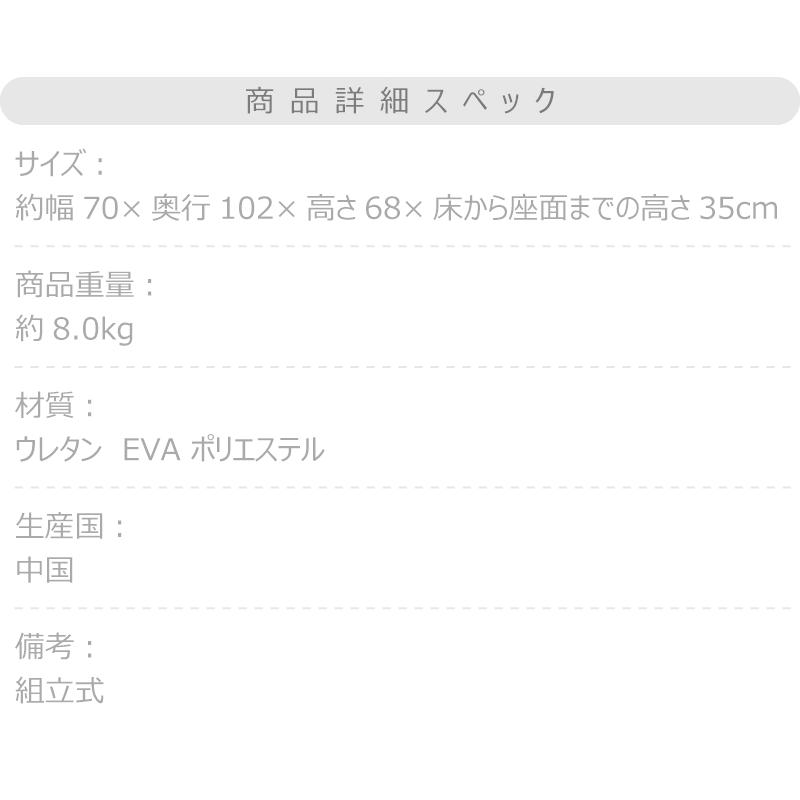 商品詳細スペック

サイズ：
約幅 70× 奥行 102× 高さ 68× 床から座面までの高さ 35cm

商品重量：
約 8.0kg

材質：
ウレタン EVA ポリエステル

生産国：
中国

備考：
組立式